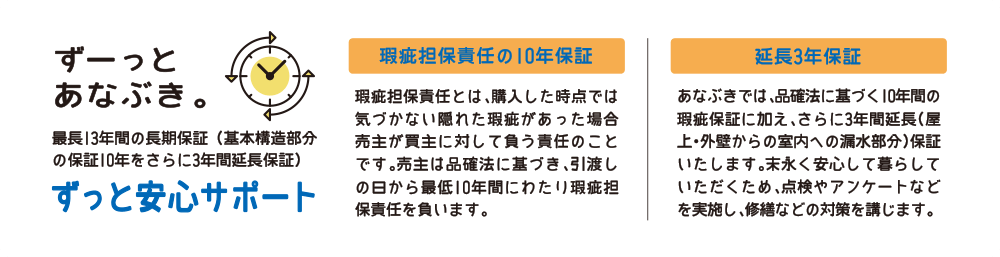 ずーっと
あなぶき。

最長13年間の長期保証（基本構造部分の保証10年をさらに3年間延長保証）

ずっと安心サポート

瑕疵担保責任の10年保証

瑕疵担保責任とは、購入した時点では気づかない隠れた瑕疵があった場合売主が買主に対して負う責任のことです。売主は品確法に基づき、引渡しの日から最低10年間にわたり瑕疵担保責任を負います。

延長3年保証

あなぶきでは、品確法に基づく10年間の瑕疵保証に加え、さらに3年間延長（屋上・外壁からの室内への漏水部分）保証いたします。末永く安心して暮らしていただくため、点検やアンケートなどを実施し、修繕などの対策を講じます。